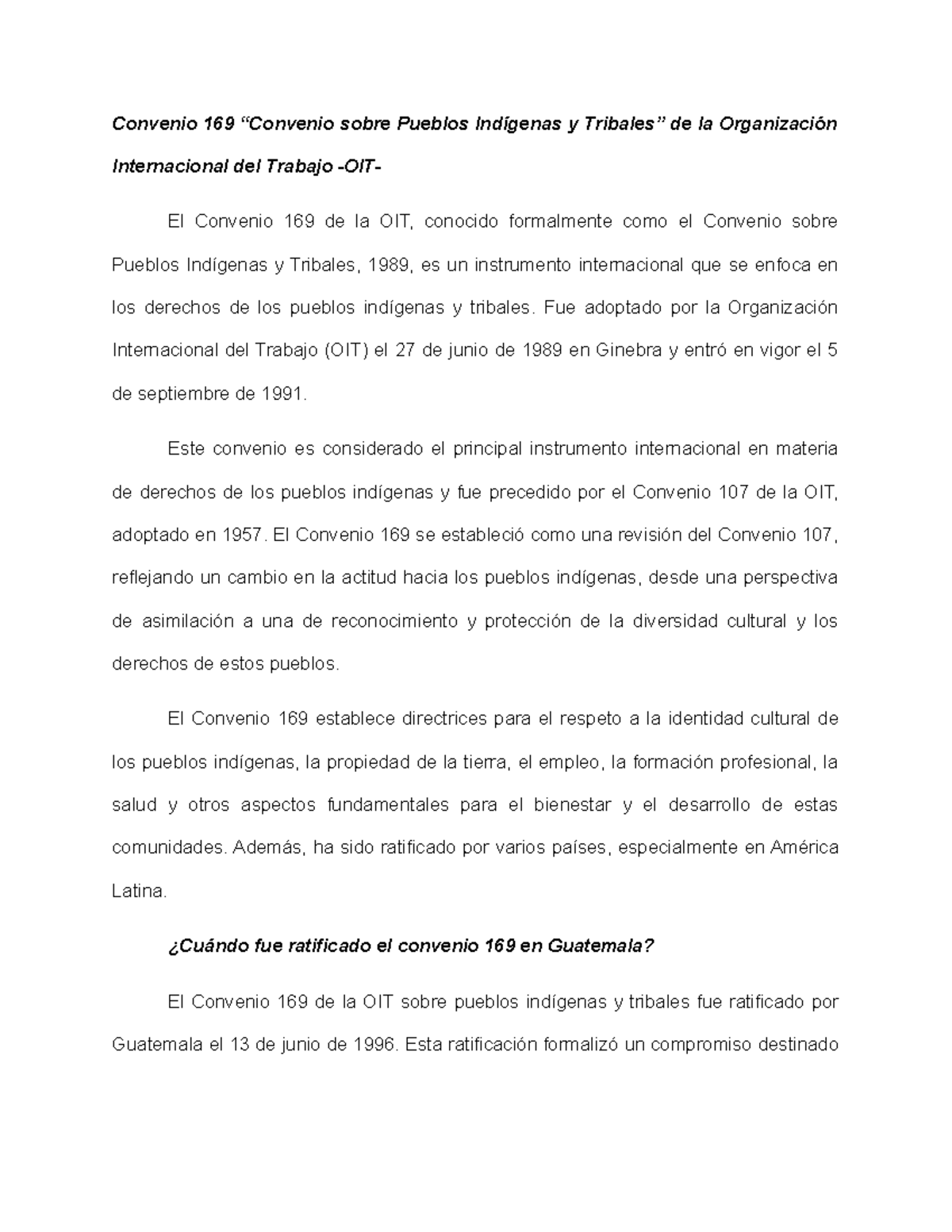 Convenio 169 "Convenio sobre Pueblos Indígenas y Tribales" de la Organización Internacional del Trabajo -OIT-

El Convenio 169 de la OIT, conocido formalmente como el Convenio sobre Pueblos Indígenas y Tribales, 1989, es un instrumento internacional que se enfoca en los derechos de los pueblos indígenas y tribales. Fue adoptado por la Organización Internacional del Trabajo (OIT) el 27 de junio de 1989 en Ginebra y entró en vigor el 5 de septiembre de 1991.

Este convenio es considerado el principal instrumento internacional en materia de derechos de los pueblos indígenas y fue precedido por el Convenio 107 de la OIT, adoptado en 1957. El Convenio 169 se estableció como una revisión del Convenio 107, reflejando un cambio en la actitud hacia los pueblos indígenas, desde una perspectiva de asimilación a una de reconocimiento y protección de la diversidad cultural y los derechos de estos pueblos.

El Convenio 169 establece directrices para el respeto a la identidad cultural de los pueblos indígenas, la propiedad de la tierra, el empleo, la formación profesional, la salud y otros aspectos fundamentales para el bienestar y el desarrollo de estas comunidades. Además, ha sido ratificado por varios países, especialmente en América Latina.

¿Cuándo fue ratificado el convenio 169 en Guatemala?

El Convenio 169 de la OIT sobre pueblos indígenas y tribales fue ratificado por Guatemala el 13 de junio de 1996. Esta ratificación formalizó un compromiso destinado